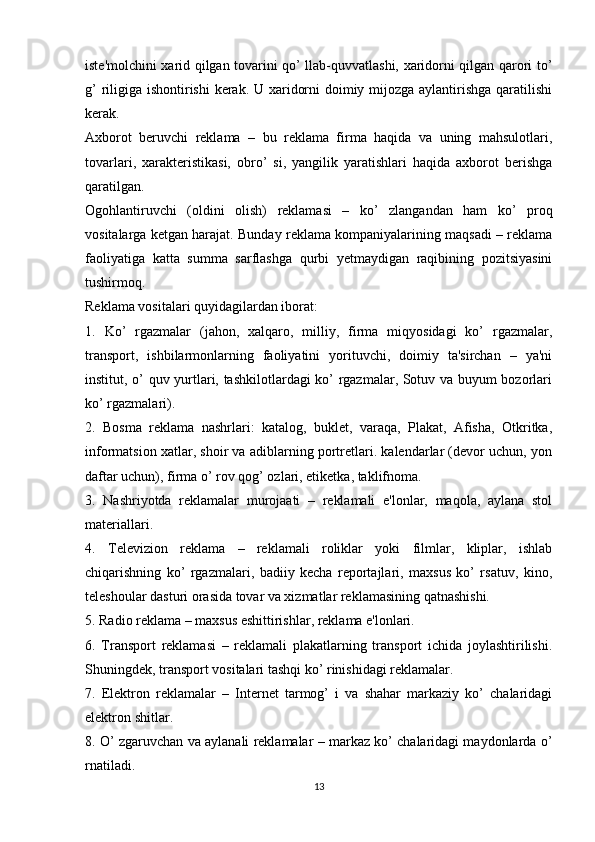 iste'molchini xarid qilgan tovarini qo’ llab-quvvatlashi, xaridorni qilgan qarori to’ g’ riligiga ishontirishi kerak. U xaridorni doimiy mijozga aylantirishga qaratilishi kerak.

Axborot beruvchi reklama – bu reklama firma haqida va uning mahsulotlari, tovarlari, xarakteristikasi, obro’ si, yangilik yaratishlari haqida axborot berishga qaratilgan.

Ogohlantiruvchi (oldini olish) reklamasi – ko’ zlangandan ham ko’ proq vositalarga ketgan harajat. Bunday reklama kompaniyalarining maqsadi – reklama faoliyatiga katta summa sarflashga qurbi yetmaydigan raqibining pozitsiyasini tushirmoq.

Reklama vositalari quyidagilardan iborat:

1. Ko’ rgazmalar (jahon, xalqaro, milliy, firma miqyosidagi ko’ rgazmalar, transport, ishbilarmonlarning faoliyatini yorituvchi, doimiy ta'sirchan – ya'ni institut, o’ quv yurtlari, tashkilotlardagi ko’ rgazmalar, Sotuv va buyum bozorlari ko’ rgazmalari).

2. Bosma reklama nashrlari: katalog, buklet, varaqa, Plakat, Afisha, Otkritka, informatsion xatlar, shoir va adiblarning portretlari. kalendarlar (devor uchun, yon daftar uchun), firma o’ rov qog’ ozlari, etiketka, taklifnoma.

3. Nashriyotda reklamalar murojaati – reklamali e'lonlar, maqola, aylana stol materiallari.

4. Televizion reklama – reklamali roliklar yoki filmlar, kliplar, ishlab chiqarishning ko’ rgazmalari, badiiy kecha reportajlari, maxsus ko’ rsatuv, kino, teleshoular dasturi orasida tovar va xizmatlar reklamasining qatnashishi.

5. Radio reklama – maxsus eshittirishlar, reklama e'lonlari.

6. Transport reklamasi – reklamali plakatlarning transport ichida joylashtirilishi. Shuningdek, transport vositalari tashqi ko’ rinishidagi reklamalar.

7. Elektron reklamalar – Internet tarmog’ i va shahar markaziy ko’ chalaridagi elektron shitlar.

8. O’ zgaruvchan va aylanali reklamalar – markaz ko’ chalaridagi maydonlarda o’ rnatiladi.

13